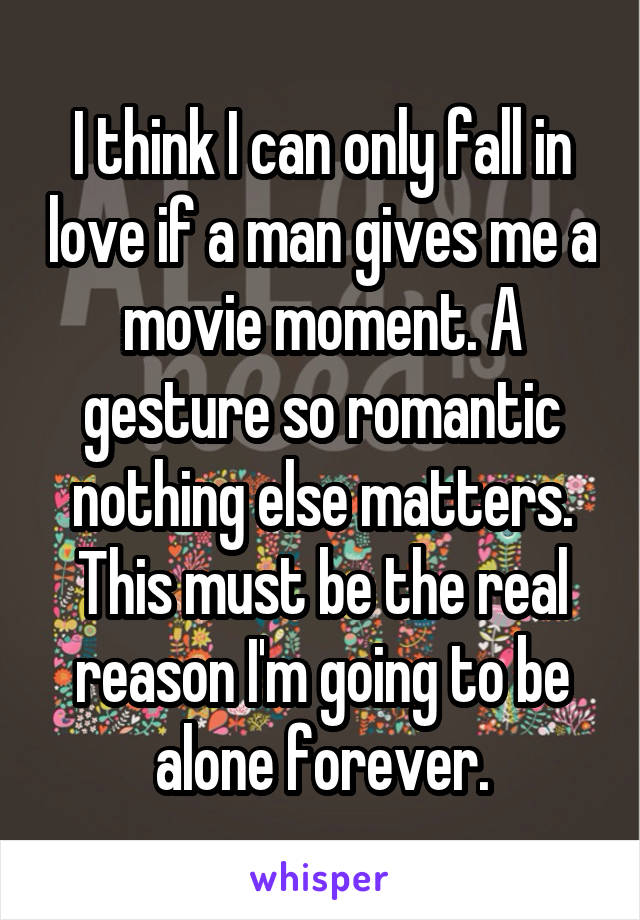 I think I can only fall in love if a man gives me a movie moment. A gesture so romantic nothing else matters. This must be the real reason I'm going to be alone forever.

whisper